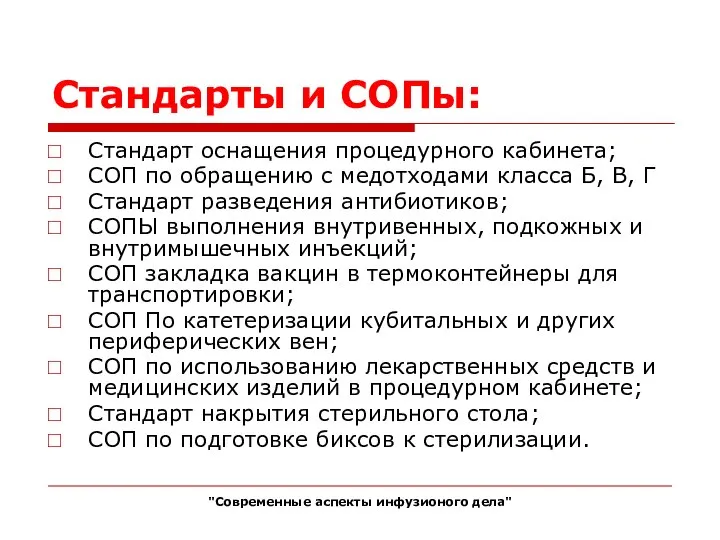 Стандарты и СОПы:

□ Стандарт оснащения процедурного кабинета;
□ СОП по обращению с медотходами класса Б, В, Г
□ Стандарт разведения антибиотиков;
□ СОПЫ выполнения внутривенных, подкожных и внутримышечных инъекций;
□ СОП закладка вакцин в термоконтейнеры для транспортировки;
□ СОП По катетеризации кубитальных и других периферических вен;
□ СОП по использованию лекарственных средств и медицинских изделий в процедурном кабинете;
□ Стандарт накрытия стерильного стола;
□ СОП по подготовке биксов к стерилизации.

"Современные аспекты инфузионого дела"